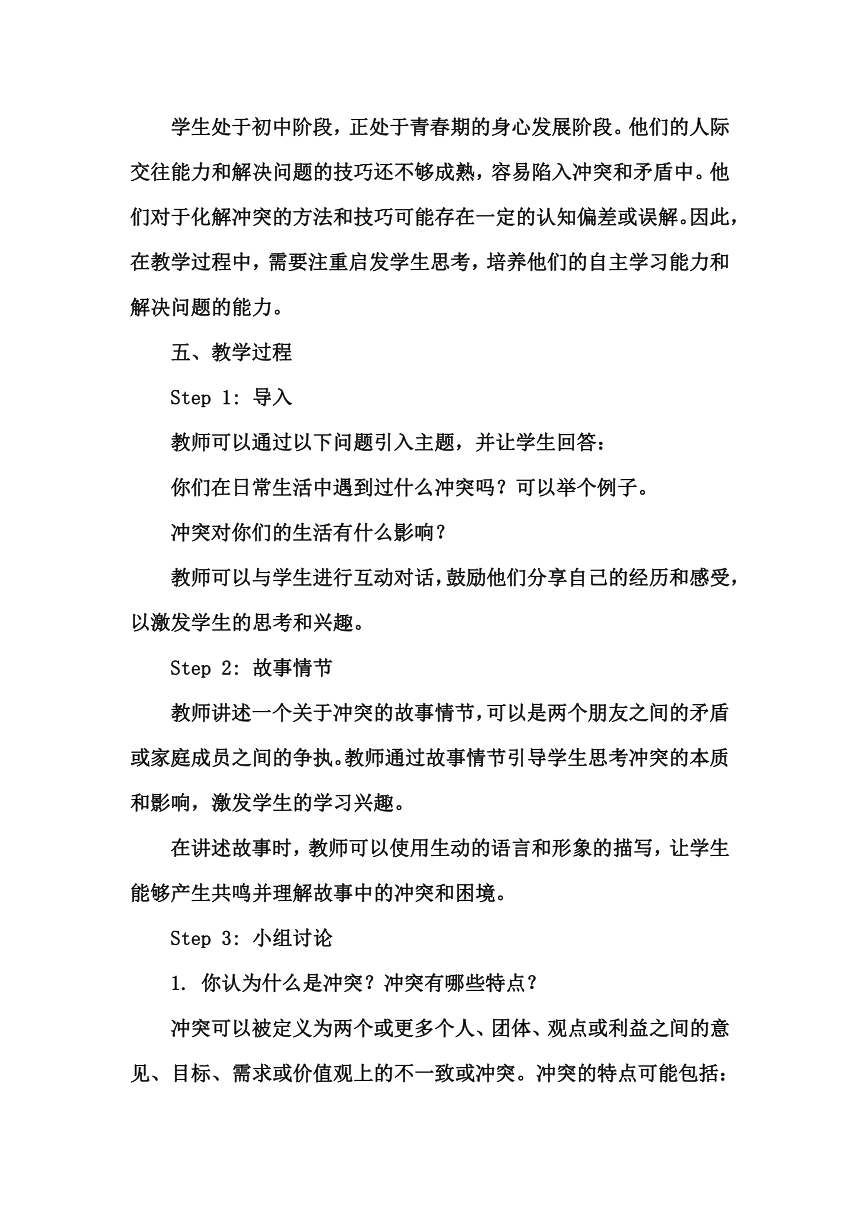 学生处于初中阶段，正处于青春期的身心发展阶段。他们的人际交往能力和解决问题的技巧还不够成熟，容易陷入冲突和矛盾中。他们对于化解冲突的方法和技巧可能存在一定的认知偏差或误解。因此，在教学过程中，需要注重启发学生思考，培养他们的自主学习能力和解决问题的能力。

五、教学过程

Step 1: 导入

教师可以通过以下问题引入主题，并让学生回答：

你们在日常生活中遇到过什么冲突吗？可以举个例子。

冲突对你们的生活有什么影响？

教师可以与学生进行互动对话，鼓励他们分享自己的经历和感受，以激发学生的思考和兴趣。

Step 2: 故事情节

教师讲述一个关于冲突的故事情节，可以是两个朋友之间的矛盾或家庭成员之间的争执。教师通过故事情节引导学生思考冲突的本质和影响，激发学生的学习兴趣。

在讲述故事时，教师可以使用生动的语言和形象的描写，让学生能够产生共鸣并理解故事中的冲突和困境。

Step 3: 小组讨论

1. 你认为什么是冲突？冲突有哪些特点？

冲突可以被定义为两个或更多个人、团体、观点或利益之间的意见、目标、需求或价值观上的不一致或冲突。冲突的特点可能包括：